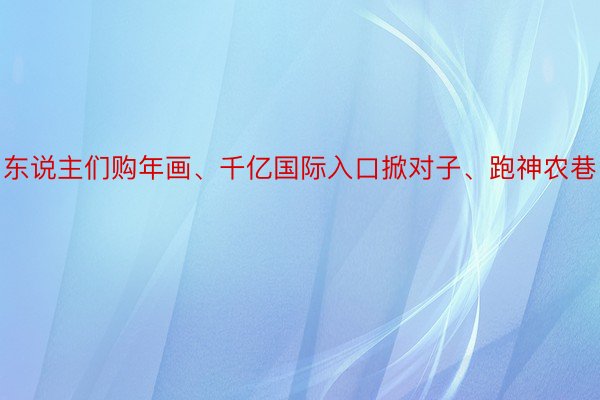 东说主们购年画、千亿国际入口掀对子、跑神农巷